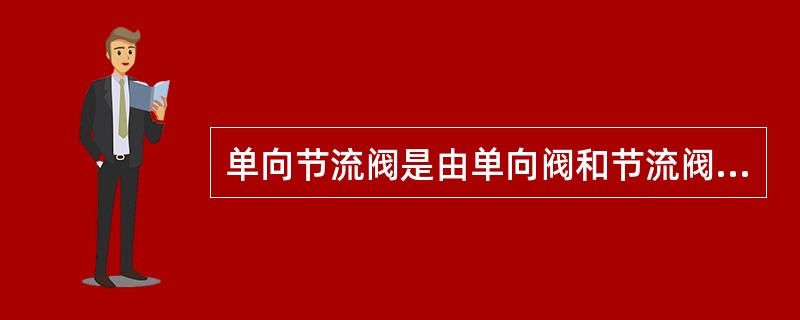 单向节流阀是由单向阀和节流阀...